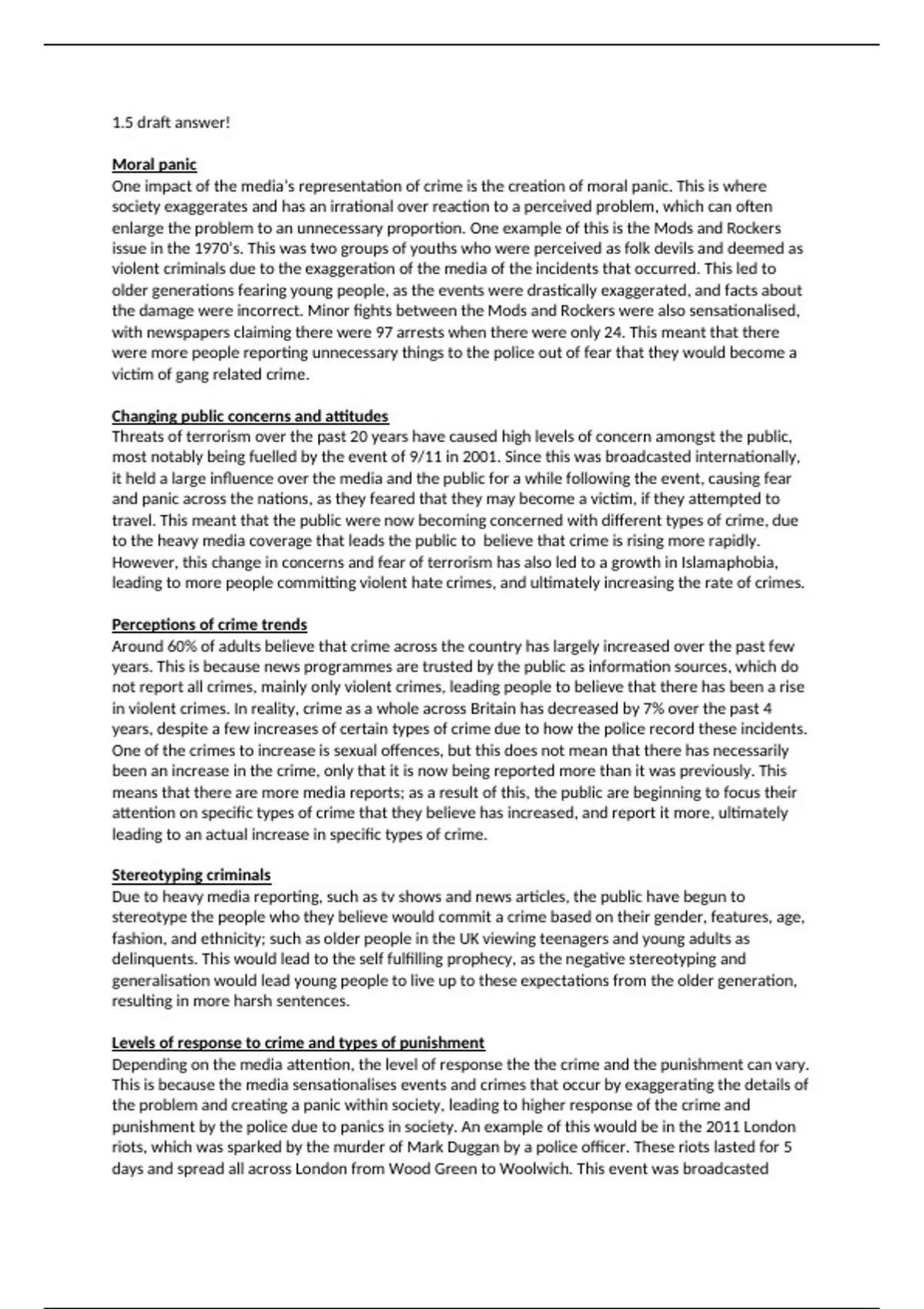 1.5 draft answer!

Moral panic
One impact of the media's representation of crime is the creation of moral panic. This is where society exaggerates and has an irrational over reaction to a perceived problem, which can often enlarge the problem to an unnecessary proportion. One example of this is the Mods and Rockers issue in the 1970's. This was two groups of youths who were perceived as folk devils and deemed as violent criminals due to the exaggeration of the media of the incidents that occurred. This led to older generations fearing young people, as the events were drastically exaggerated, and facts about the damage were incorrect. Minor fights between the Mods and Rockers were also sensationalised, with newspapers claiming there were 97 arrests when there were only 24. This meant that there were more people reporting unnecessary things to the police out of fear that they would become a victim of gang related crime.

Changing public concerns and attitudes
Threats of terrorism over the past 20 years have caused high levels of concern amongst the public, most notably being fuelled by the event of 9/11 in 2001. Since this was broadcasted internationally, it held a large influence over the media and the public for a while following the event, causing fear and panic across the nations, as they feared that they may become a victim, if they attempted to travel. This meant that the public were now becoming concerned with different types of crime, due to the heavy media coverage that leads the public to believe that crime is rising more rapidly. However, this change in concerns and fear of terrorism has also led to a growth in Islamaphobia, leading to more people committing violent hate crimes, and ultimately increasing the rate of crimes.

Perceptions of crime trends
Around 60% of adults believe that crime across the country has largely increased over the past few years. This is because news programmes are trusted by the public as information sources, which do not report all crimes, mainly only violent crimes, leading people to believe that there has been a rise in violent crimes. In reality, crime as a whole across Britain has decreased by 7% over the past 4 years, despite a few increases of certain types of crime due to how the police record these incidents. One of the crimes to increase is sexual offences, but this does not mean that there has necessarily been an increase in the crime, only that it is now being reported more than it was previously. This means that there are more media reports; as a result of this, the public are beginning to focus their attention on specific types of crime that they believe has increased, and report it more, ultimately leading to an actual increase in specific types of crime.

Stereotyping criminals
Due to heavy media reporting, such as tv shows and news articles, the public have begun to stereotype the people who they believe would commit a crime based on their gender, features, age, fashion, and ethnicity; such as older people in the UK viewing teenagers and young adults as delinquents. This would lead to the self fulfilling prophecy, as the negative stereotyping and generalisation would lead young people to live up to these expectations from the older generation, resulting in more harsh sentences.

Levels of response to crime and types of punishment
Depending on the media attention, the level of response the the crime and the punishment can vary. This is because the media sensationalises events and crimes that occur by exaggerating the details of the problem and creating a panic within society, leading to higher response of the crime and punishment by the police due to panics in society. An example of this would be in the 2011 London riots, which was sparked by the murder of Mark Duggan by a police officer. These riots lasted for 5 days and spread all across London from Wood Green to Woolwich. This event was broadcasted